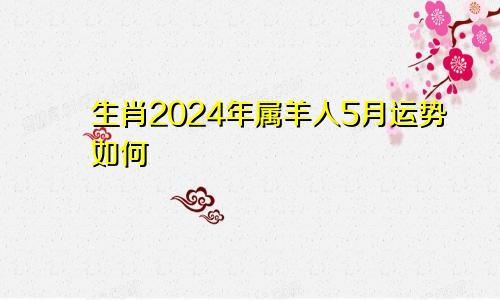 生肖2024年属羊人5月运势如何